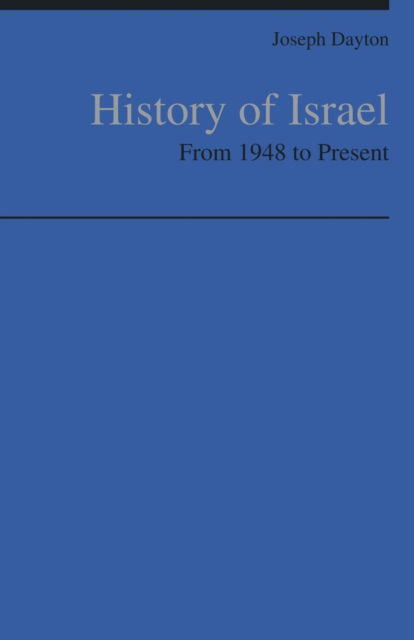 Joseph Dayton

History of Israel

From 1948 to Present